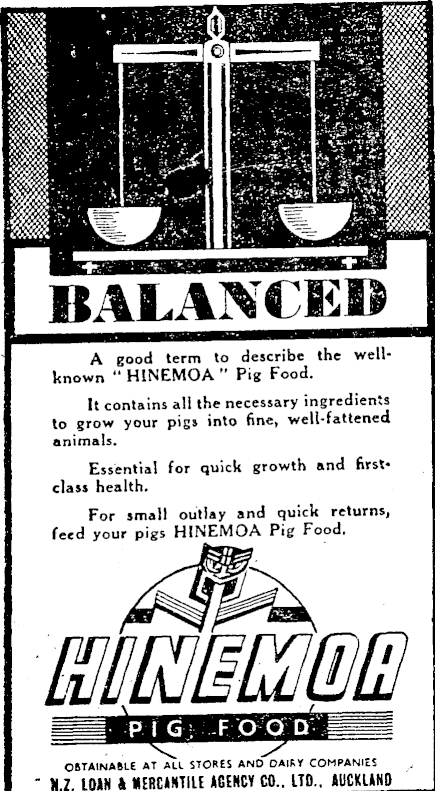 BALANCED

A good term to describe the well-known "HINEMOA" Pig Food.

It contains all the necessary ingredients to grow your pigs into fine, well-fattened animals.

Essential for quick growth and first-class health.

For small outlay and quick returns, feed your pigs HINEMOA Pig Food.

HINEMOA

PIG FOOD

OBTAINABLE AT ALL STORES AND DAIRY COMPANIES

N.Z. LOAN & MERCANTILE AGENCY CO., LTD., AUCKLAND